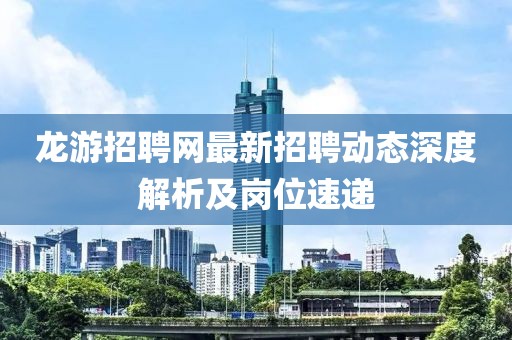 龙游招聘网最新招聘动态深度解析及岗位速递